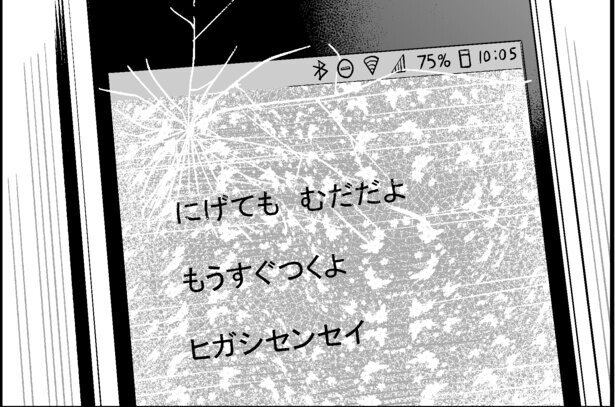 75% 10:05

にげても むだだよ

もうすぐつくよ

ヒガシセンセイ